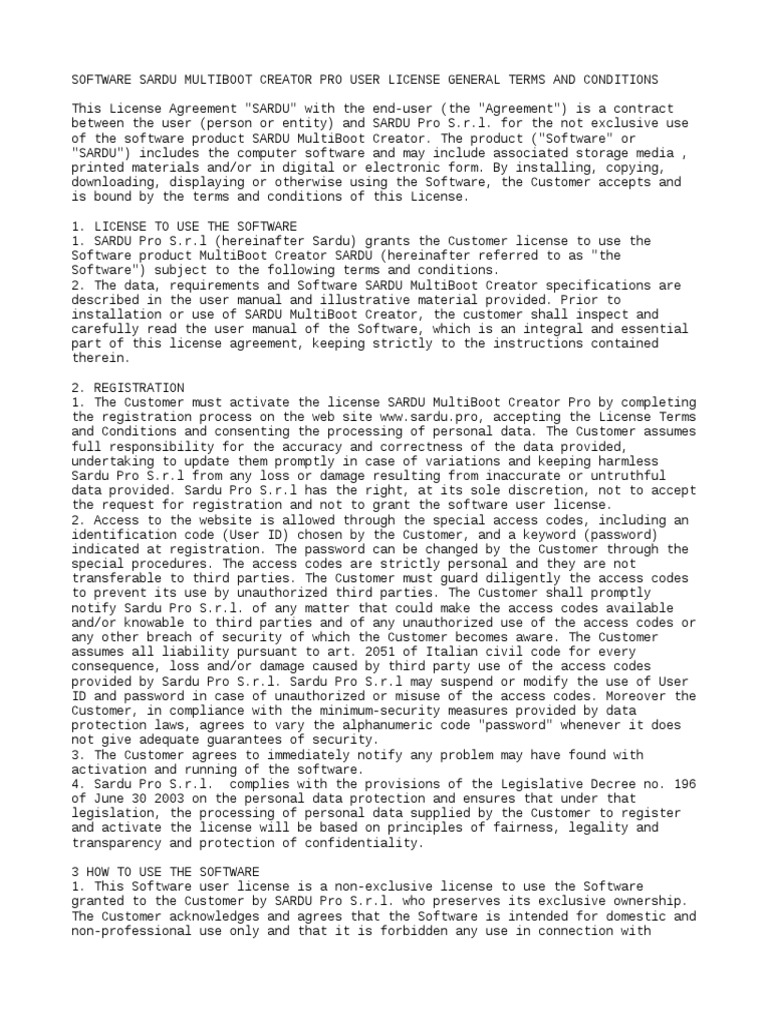 SOFTWARE SARDU MULTIBOOT CREATOR PRO USER LICENSE GENERAL TERMS AND CONDITIONS

This License Agreement "SARDU" with the end-user (the "Agreement") is a contract between the user (person or entity) and SARDU Pro S.r.l. for the not exclusive use of the software product SARDU MultiBoot Creator. The product ("Software" or "SARDU") includes the computer software and may include associated storage media , printed materials and/or in digital or electronic form. By installing, copying, downloading, displaying or otherwise using the Software, the Customer accepts and is bound by the terms and conditions of this License.

1. LICENSE TO USE THE SOFTWARE
1. SARDU Pro S.r.l (hereinafter Sardu) grants the Customer license to use the Software product MultiBoot Creator SARDU (hereinafter referred to as "the Software") subject to the following terms and conditions.
2. The data, requirements and Software SARDU MultiBoot Creator specifications are described in the user manual and illustrative material provided. Prior to installation or use of SARDU MultiBoot Creator, the customer shall inspect and carefully read the user manual of the Software, which is an integral and essential part of this license agreement, keeping strictly to the instructions contained therein.

2. REGISTRATION
1. The Customer must activate the license SARDU MultiBoot Creator Pro by completing the registration process on the web site www.sardu.pro, accepting the License Terms and Conditions and consenting the processing of personal data. The Customer assumes full responsibility for the accuracy and correctness of the data provided, undertaking to update them promptly in case of variations and keeping harmless Sardu Pro S.r.l from any loss or damage resulting from inaccurate or untruthful data provided. Sardu Pro S.r.l has the right, at its sole discretion, not to accept the request for registration and not to grant the software user license.
2. Access to the website is allowed through the special access codes, including an identification code (User ID) chosen by the Customer, and a keyword (password) indicated at registration. The password can be changed by the Customer through the special procedures. The access codes are strictly personal and they are not transferable to third parties. The Customer must guard diligently the access codes to prevent its use by unauthorized third parties. The Customer shall promptly notify Sardu Pro S.r.l. of any matter that could make the access codes available and/or knowable to third parties and of any unauthorized use of the access codes or any other breach of security of which the Customer becomes aware. The Customer assumes all liability pursuant to art. 2051 of Italian civil code for every consequence, loss and/or damage caused by third party use of the access codes provided by Sardu Pro S.r.l. Sardu Pro S.r.l may suspend or modify the use of User ID and password in case of unauthorized or misuse of the access codes. Moreover the Customer, in compliance with the minimum-security measures provided by data protection laws, agrees to vary the alphanumeric code "password" whenever it does not give adequate guarantees of security.
3. The Customer agrees to immediately notify any problem may have found with activation and running of the software.
4. Sardu Pro S.r.l. complies with the provisions of the Legislative Decree no. 196 of June 30 2003 on the personal data protection and ensures that under that legislation, the processing of personal data supplied by the Customer to register and activate the license will be based on principles of fairness, legality and transparency and protection of confidentiality.

3 HOW TO USE THE SOFTWARE
1. This Software user license is a non-exclusive license to use the Software granted to the Customer by SARDU Pro S.r.l. who preserves its exclusive ownership. The Customer acknowledges and agrees that the Software is intended for domestic and non-professional use only and that it is forbidden any use in connection with